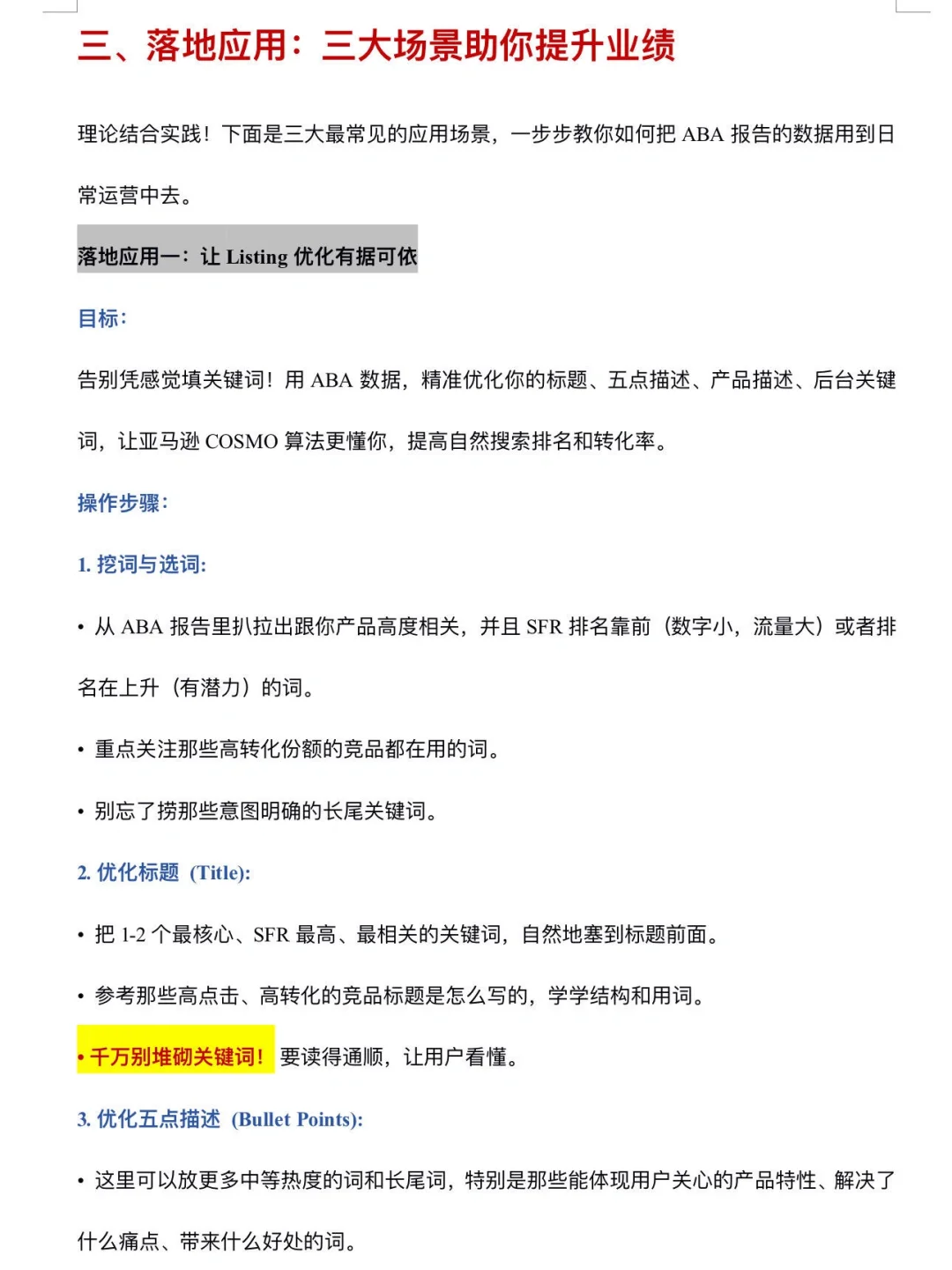 三、落地应用：三大场景助你提升业绩

理论结合实践！下面是三大最常见的应用场景，一步步教你如何把 ABA 报告的数据用到日常运营中去。

落地应用一：让 Listing 优化有据可依

目标：

告别凭感觉填关键词！用 ABA 数据，精准优化你的标题、五点描述、产品描述、后台关键词，让亚马逊 COSMO 算法更懂你，提高自然搜索排名和转化率。

操作步骤：

1. 挖词与选词:

• 从 ABA 报告里扒拉出跟你产品高度相关，并且 SFR 排名靠前（数字小，流量大）或者排名在上升（有潜力）的词。

• 重点关注那些高转化份额的竞品都在用的词。

• 别忘了捞那些意图明确的长尾关键词。

2. 优化标题 (Title):

• 把 1-2 个最核心、SFR 最高、最相关的关键词，自然地塞到标题前面。

• 参考那些高点击、高转化的竞品标题是怎么写的，学学结构和用词。

• 千万别堆砌关键词！要读得通顺，让用户看懂。

3. 优化五点描述 (Bullet Points):

• 这里可以放更多中等热度的词和长尾词，特别是那些能体现用户关心的产品特性、解决了什么痛点、带来什么好处的词。